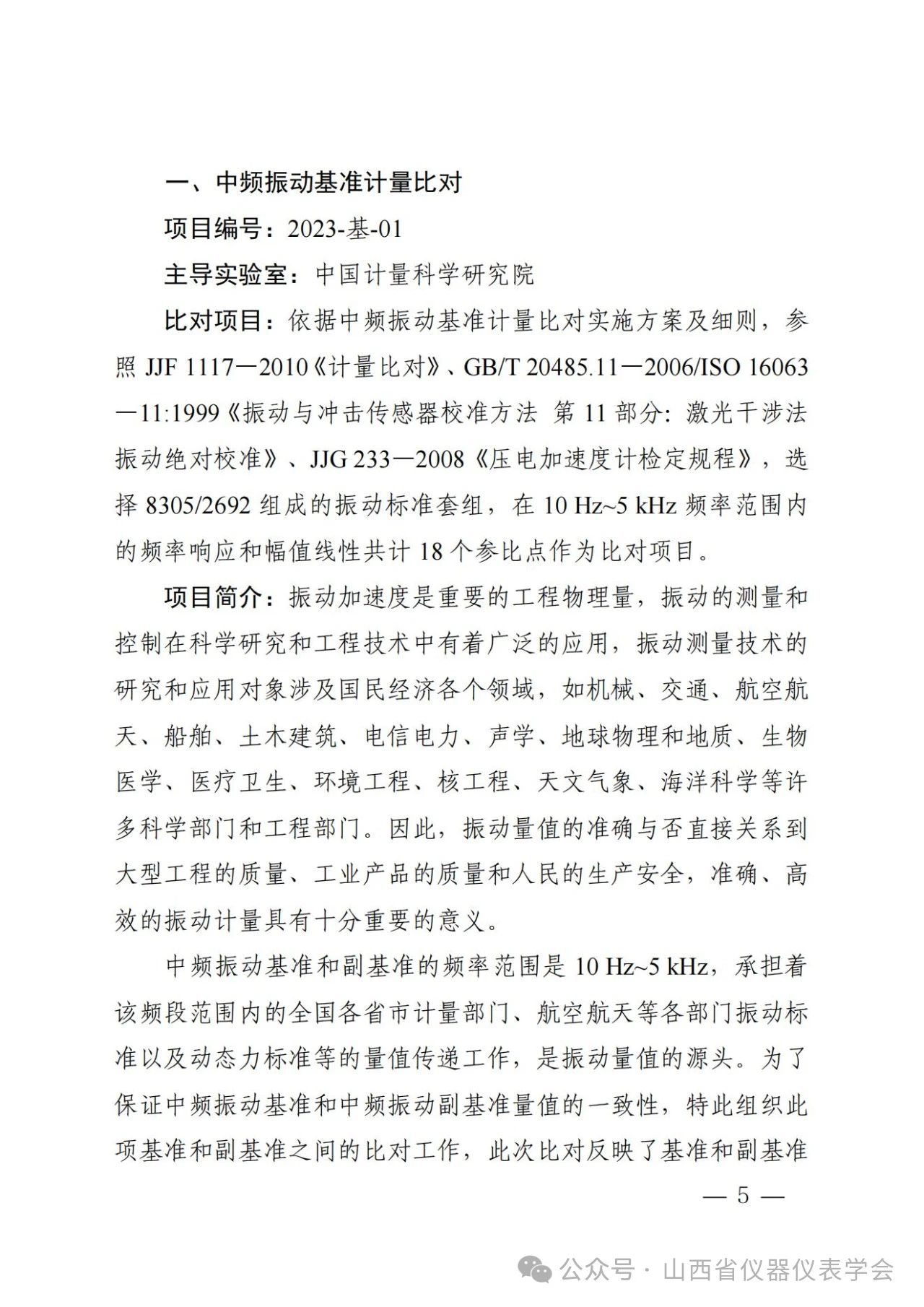 一、中频振动基准计量比对

项目编号：2023-基-01

主导实验室：中国计量科学研究院

比对项目：依据中频振动基准计量比对实施方案及细则，参照 JJF 1117—2010《计量比对》、GB/T 20485.11—2006/ISO 16063—11:1999《振动与冲击传感器校准方法 第 11 部分：激光干涉法振动绝对校准》、JJG 233—2008《压电加速度计检定规程》，选择 8305/2692 组成的振动标准套组，在 10 Hz~5 kHz 频率范围内的频率响应和幅值线性共计 18 个参比点作为比对项目。

项目简介：振动加速度是重要的工程物理量，振动的测量和控制在科学研究和工程技术中有着广泛的应用，振动测量技术的研究和应用对象涉及国民经济各个领域，如机械、交通、航空航天、船舶、土木建筑、电信电力、声学、地球物理和地质、生物医学、医疗卫生、环境工程、核工程、天文气象、海洋科学等许多科学部门和工程部门。因此，振动量值的准确与否直接关系到大型工程的质量、工业产品的质量和人民的生产安全，准确、高效的振动计量具有十分重要的意义。

中频振动基准和副基准的频率范围是 10 Hz~5 kHz，承担着该频段范围内的全国各省市计量部门、航空航天等各部门振动标准以及动态力标准等的量值传递工作，是振动量值的源头。为了保证中频振动基准和中频振动副基准量值的一致性，特此组织此项基准和副基准之间的比对工作，此次比对反映了基准和副基准

— 5 —

公众号 · 山西省仪器仪表学会